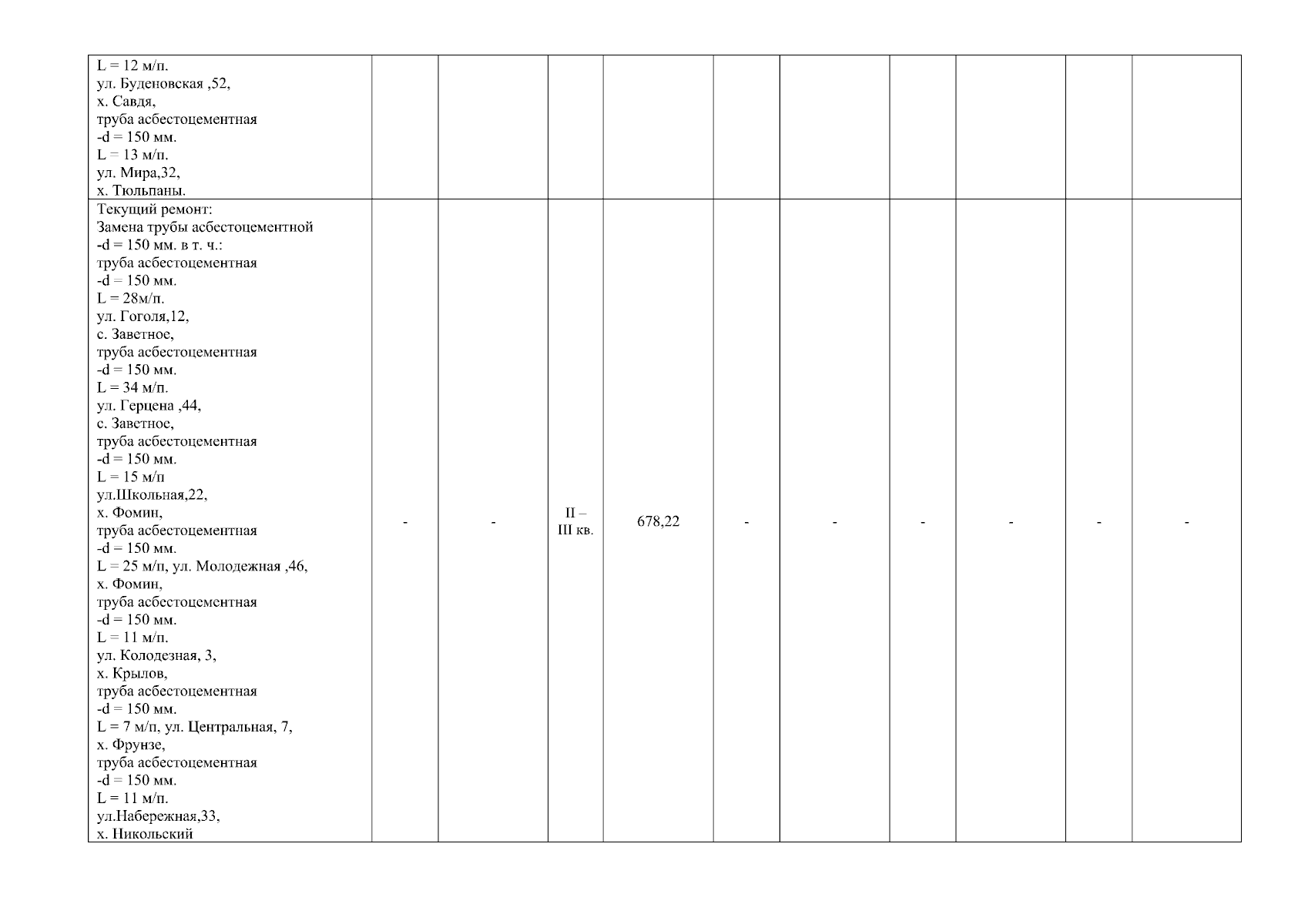 | L = 12 м/п. ул. Буденовская ,52, х. Савдя, труба асбестоцементная -d = 150 мм. L = 13 м/п. ул. Мира,32, х. Тюльпаны. | | | | | | | | | | |
|---|---|---|---|---|---|---|---|---|---|---|
| Текущий ремонт: Замена трубы асбестоцементной -d = 150 мм. в т. ч.: труба асбестоцементная -d = 150 мм. L = 28м/п. ул. Гоголя,12, с. Заветное, труба асбестоцементная -d = 150 мм. L = 34 м/п. ул. Герцена ,44, с. Заветное, труба асбестоцементная -d = 150 мм. L = 15 м/п ул.Школьная,22, х. Фомин, труба асбестоцементная -d = 150 мм. L = 25 м/п, ул. Молодежная ,46, х. Фомин, труба асбестоцементная -d = 150 мм. L = 11 м/п. ул. Колодезная, 3, х. Крылов, труба асбестоцементная -d = 150 мм. L = 7 м/п, ул. Центральная, 7, х. Фрунзе, труба асбестоцементная -d = 150 мм. L = 11 м/п. ул.Набережная,33, х. Никольский | - | - | II – III кв. | 678,22 | - | - | - | - | - | - |